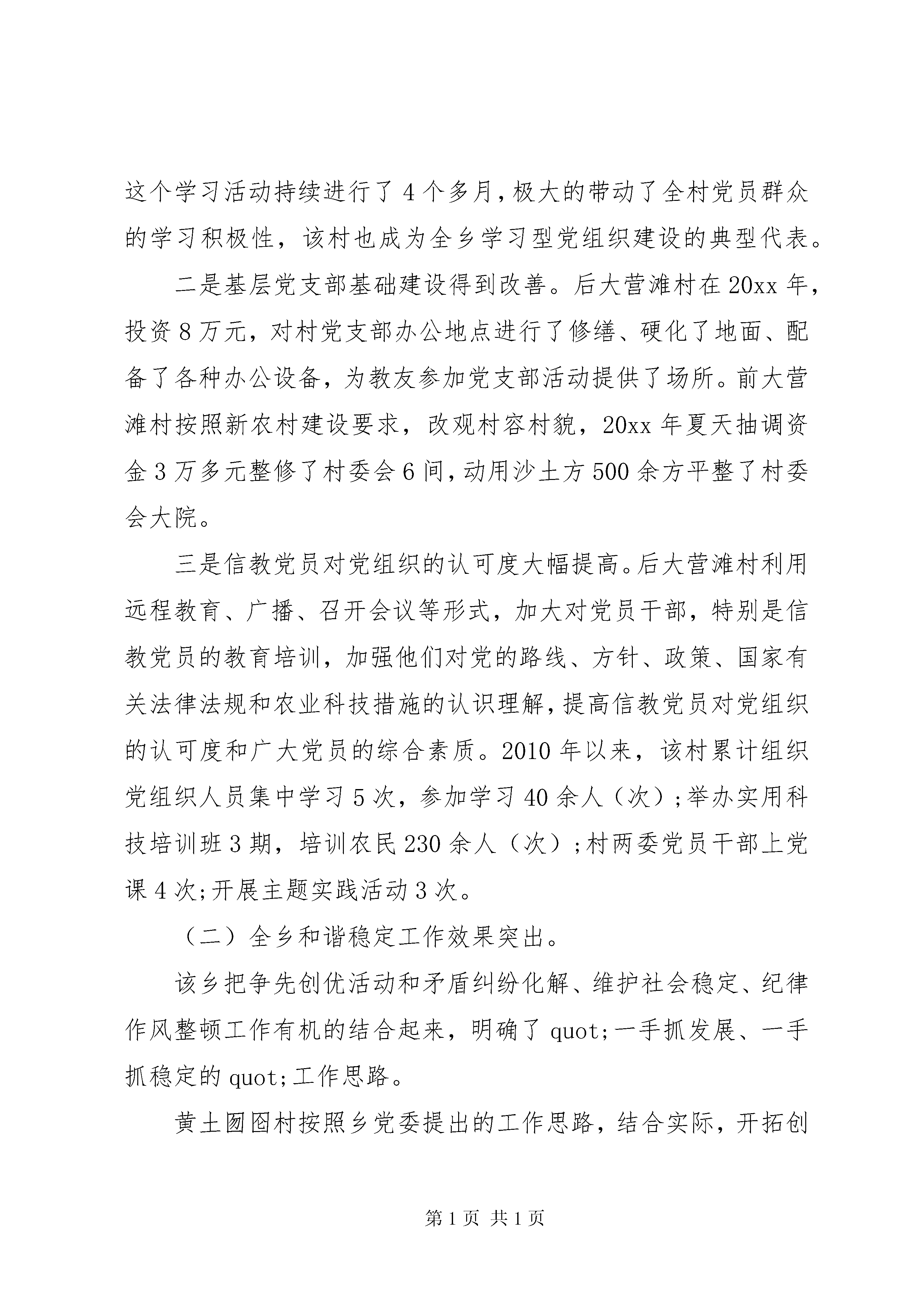 这个学习活动持续进行了4个多月,极大的带动了全村党员群众的学习积极性，该村也成为全乡学习型党组织建设的典型代表。

二是基层党支部基础建设得到改善。后大营滩村在20xx年，投资8万元，对村党支部办公地点进行了修缮、硬化了地面、配备了各种办公设备，为教友参加党支部活动提供了场所。前大营滩村按照新农村建设要求，改观村容村貌，20xx年夏天抽调资金3万多元整修了村委会6间,动用沙土方500余方平整了村委会大院。

三是信教党员对党组织的认可度大幅提高。后大营滩村利用远程教育、广播、召开会议等形式，加大对党员干部，特别是信教党员的教育培训，加强他们对党的路线、方针、政策、国家有关法律法规和农业科技措施的认识理解,提高信教党员对党组织的认可度和广大党员的综合素质。2010年以来，该村累计组织党组织人员集中学习5次，参加学习40余人（次）;举办实用科技培训班3期，培训农民230余人（次）;村两委党员干部上党课4次;开展主题实践活动3次。

（二）全乡和谐稳定工作效果突出。

该乡把争先创优活动和矛盾纠纷化解、维护社会稳定、纪律作风整顿工作有机的结合起来，明确了quot;一手抓发展、一手抓稳定的quot;工作思路。

黄土囫囵村按照乡党委提出的工作思路，结合实际，开拓创

第1页 共1页